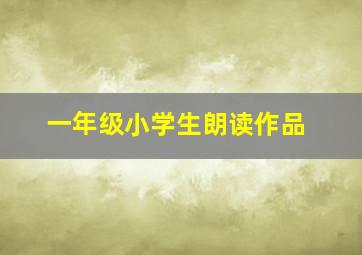 一年级小学生朗读作品